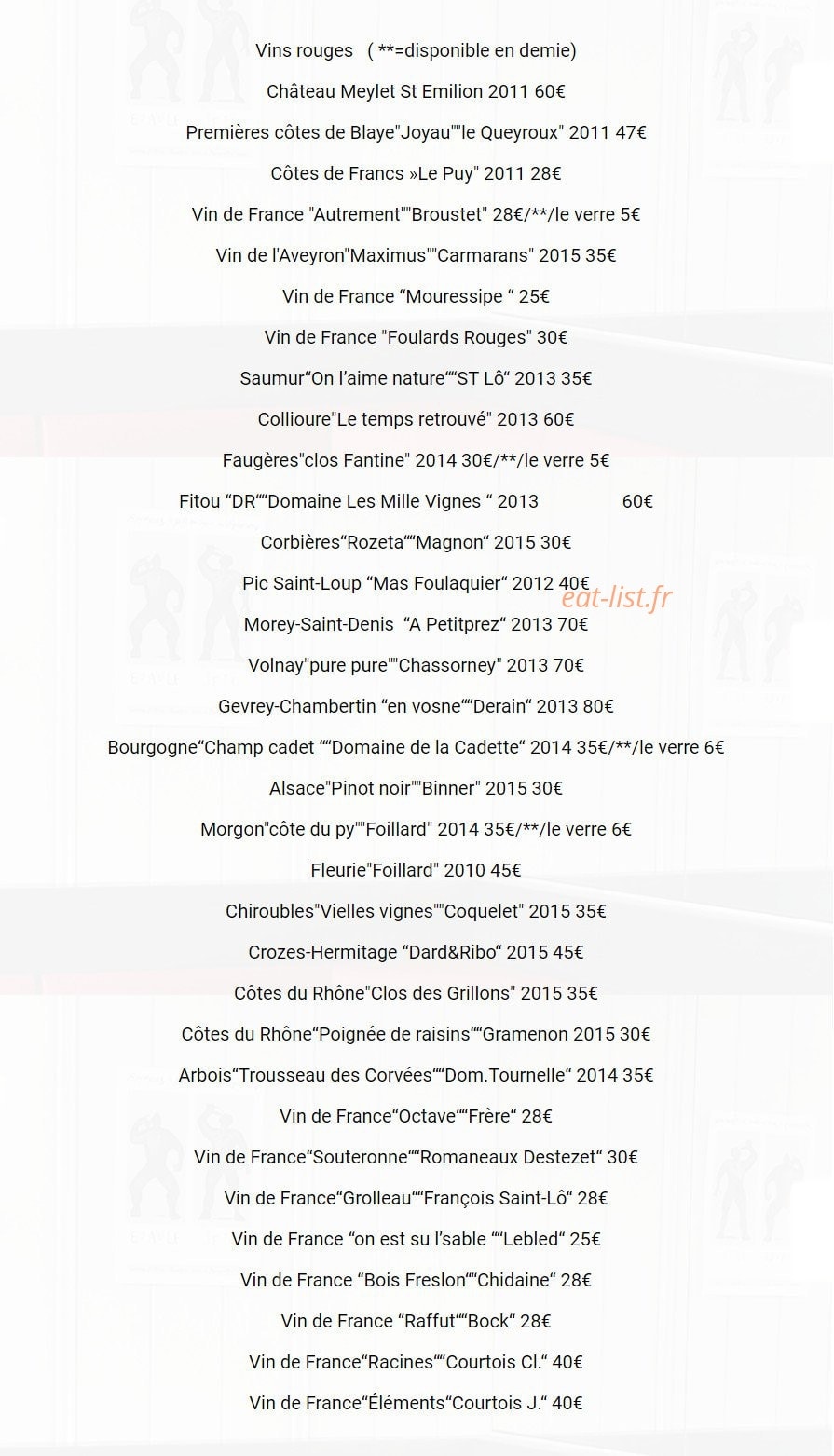 Vins rouges ( **=disponible en demie)

Château Meylet St Emilion 2011 60€

Premières côtes de Blaye"Joyau""le Queyroux" 2011 47€

Côtes de Francs »Le Puy" 2011 28€

Vin de France "Autrement""Broustet" 28€/**/le verre 5€

Vin de l'Aveyron"Maximus""Carmarans" 2015 35€

Vin de France “Mouressipe “ 25€

Vin de France "Foulards Rouges" 30€

Saumur“On l’aime nature““ST Lô“ 2013 35€

Collioure"Le temps retrouvé" 2013 60€

Faugères"clos Fantine" 2014 30€/**/le verre 5€

Fitou “DR““Domaine Les Mille Vignes “ 2013 60€

Corbières“Rozeta““Magnon“ 2015 30€

Pic Saint-Loup “Mas Foulaquier“ 2012 40€

eat-list.fr

Morey-Saint-Denis “A Petitprez“ 2013 70€

Volnay"pure pure""Chassorney" 2013 70€

Gevrey-Chambertin “en vosne““Derain“ 2013 80€

Bourgogne“Champ cadet ““Domaine de la Cadette“ 2014 35€/**/le verre 6€

Alsace"Pinot noir""Binner" 2015 30€

Morgon"côte du py""Foillard" 2014 35€/**/le verre 6€

Fleurie"Foillard" 2010 45€

Chiroubles"Vielles vignes""Coquelet" 2015 35€

Crozes-Hermitage “Dard&Ribo“ 2015 45€

Côtes du Rhône"Clos des Grillons" 2015 35€

Côtes du Rhône“Poignée de raisins““Gramenon 2015 30€

Arbois“Trousseau des Corvées““Dom.Tournelle“ 2014 35€

Vin de France“Octave““Frère“ 28€

Vin de France“Souteronne““Romaneaux Destezet“ 30€

Vin de France“Grolleau““François Saint-Lô“ 28€

Vin de France “on est su l’sable ““Lebled“ 25€

Vin de France “Bois Freslon““Chidaine“ 28€

Vin de France “Raffut““Bock“ 28€

Vin de France“Racines““Courtois Cl.“ 40€

Vin de France“Éléments“Courtois J.“ 40€